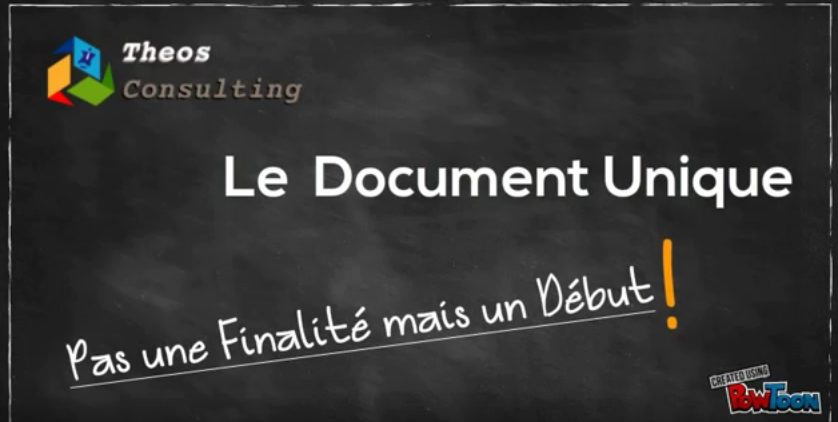 Theos
Consulting

Le Document Unique

Pas une Finalité mais un Début !

CREATED USING
PowToon